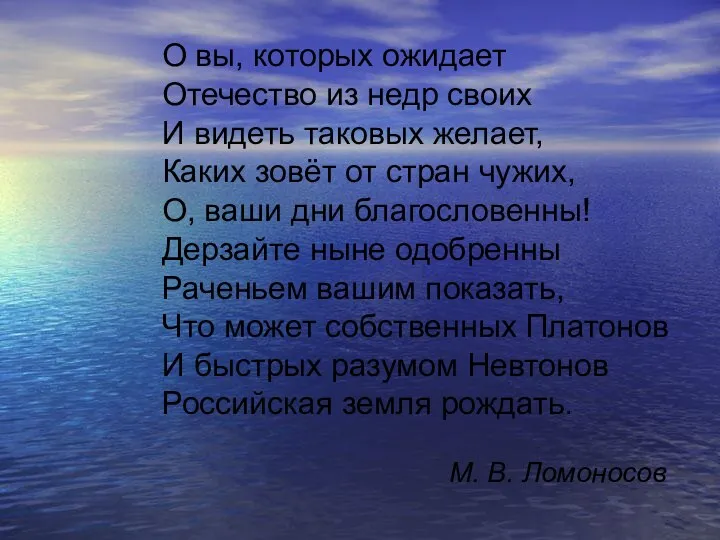 О вы, которых ожидает
Отечество из недр своих
И видеть таковых желает,
Каких зовёт от стран чужих,
О, ваши дни благословенны!
Дерзайте ныне одобренны
Раченьем вашим показать,
Что может собственных Платонов
И быстрых разумом Невтонов
Российская земля рождать.

М. В. Ломоносов